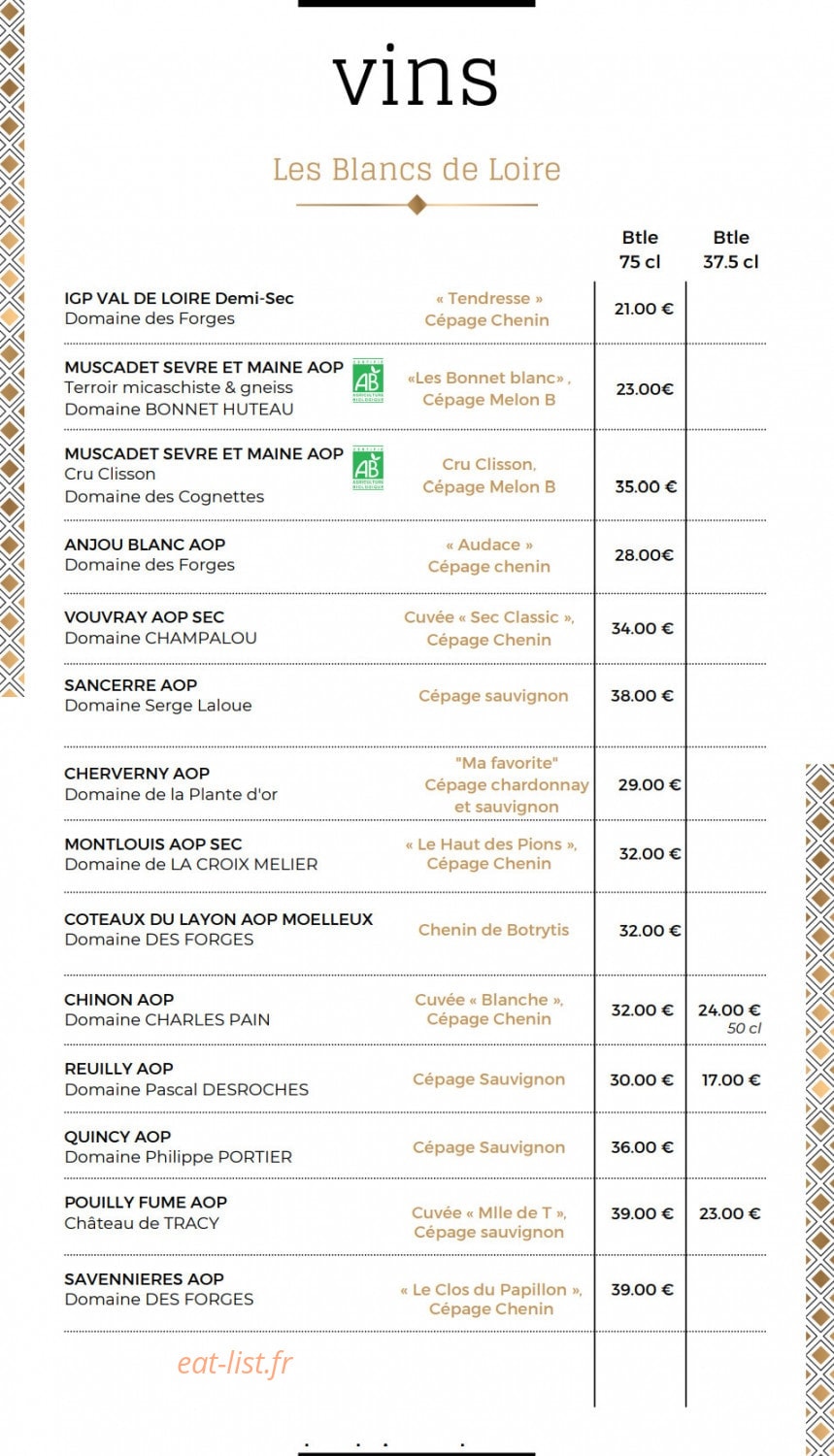 vins

Les Blancs de Loire

Btle 75 cl
Btle 37.5 cl

IGP VAL DE LOIRE Demi-Sec
Domaine des Forges
« Tendresse »
Cépage Chenin
21.00 €

MUSCADET SEVRE ET MAINE AOP
Terroir micaschiste & gneiss
Domaine BONNET HUTEAU
«Les Bonnet blanc» ,
Cépage Melon B
23.00€

MUSCADET SEVRE ET MAINE AOP
Cru Clisson
Domaine des Cognettes
Cru Clisson,
Cépage Melon B
35.00 €

ANJOU BLANC AOP
Domaine des Forges
« Audace »
Cépage chenin
28.00€

VOUVRAY AOP SEC
Domaine CHAMPALOU
Cuvée « Sec Classic »,
Cépage Chenin
34.00 €

SANCERRE AOP
Domaine Serge Laloue
Cépage sauvignon
38.00 €

CHERVERNY AOP
Domaine de la Plante d'or
"Ma favorite"
Cépage chardonnay
et sauvignon
29.00 €

MONTLOUIS AOP SEC
Domaine de LA CROIX MELIER
« Le Haut des Pions »,
Cépage Chenin
32.00 €

COTEAUX DU LAYON AOP MOELLEUX
Domaine DES FORGES
Chenin de Botrytis
32.00 €

CHINON AOP
Domaine CHARLES PAIN
Cuvée « Blanche »,
Cépage Chenin
32.00 €
24.00 €
50 cl

REUILLY AOP
Domaine Pascal DESROCHES
Cépage Sauvignon
30.00 €
17.00 €

QUINCY AOP
Domaine Philippe PORTIER
Cépage Sauvignon
36.00 €

POUILLY FUME AOP
Château de TRACY
Cuvée « Mlle de T »,
Cépage sauvignon
39.00 €
23.00 €

SAVENNIERES AOP
Domaine DES FORGES
« Le Clos du Papillon »,
Cépage Chenin
39.00 €

eat-list.fr